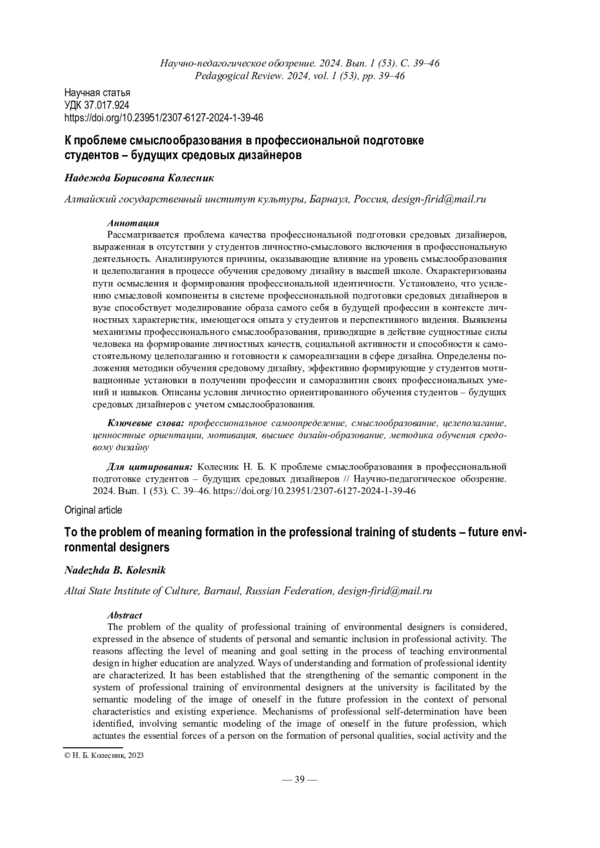 Научно-педагогическое обозрение. 2024. Вып. 1 (53). С. 39–46
Pedagogical Review. 2024, vol. 1 (53), pp. 39–46

Научная статья
УДК 37.017.924
https://doi.org/10.23951/2307-6127-2024-1-39-46

К проблеме смыслообразования в профессиональной подготовке студентов – будущих средовых дизайнеров

Надежда Борисовна Колесник

Алтайский государственный институт культуры, Барнаул, Россия, design-firid@mail.ru

Аннотация
Рассматривается проблема качества профессиональной подготовки средовых дизайнеров, выраженная в отсутствии у студентов личностно-смыслового включения в профессиональную деятельность. Анализируются причины, оказывающие влияние на уровень смыслообразования и целеполагания в процессе обучения средовому дизайну в высшей школе. Охарактеризованы пути осмысления и формирования профессиональной идентичности. Установлено, что усилению смысловой компоненты в системе профессиональной подготовки средовых дизайнеров в вузе способствует моделирование образа самого себя в будущей профессии в контексте личностных характеристик, имеющегося опыта у студентов и перспективного видения. Выявлены механизмы профессионального смыслообразования, приводящие в действие сущностные силы человека на формирование личностных качеств, социальной активности и способности к самостоятельному целеполаганию и готовности к самореализации в сфере дизайна. Определены положения методики обучения средовому дизайну, эффективно формирующие у студентов мотивационные установки в получении профессии и саморазвитии своих профессиональных умений и навыков. Описаны условия личностно ориентированного обучения студентов – будущих средовых дизайнеров с учетом смыслообразования.

Ключевые слова: профессиональное самоопределение, смыслообразование, целеполагание, ценностные ориентации, мотивация, высшее дизайн-образование, методика обучения средовому дизайну

Для цитирования: Колесник Н. Б. К проблеме смыслообразования в профессиональной подготовке студентов – будущих средовых дизайнеров // Научно-педагогическое обозрение. 2024. Вып. 1 (53). С. 39–46. https://doi.org/10.23951/2307-6127-2024-1-39-46

Original article

To the problem of meaning formation in the professional training of students – future environmental designers

Nadezhda B. Kolesnik

Altai State Institute of Culture, Barnaul, Russian Federation, design-firid@mail.ru

Abstract
The problem of the quality of professional training of environmental designers is considered, expressed in the absence of students of personal and semantic inclusion in professional activity. The reasons affecting the level of meaning and goal setting in the process of teaching environmental design in higher education are analyzed. Ways of understanding and formation of professional identity are characterized. It has been established that the strengthening of the semantic component in the system of professional training of environmental designers at the university is facilitated by the semantic modeling of the image of oneself in the future profession in the context of personal characteristics and existing experience. Mechanisms of professional self-determination have been identified, involving semantic modeling of the image of oneself in the future profession, which actuates the essential forces of a person on the formation of personal qualities, social activity and the

© Н. Б. Колесник, 2023

— 39 —